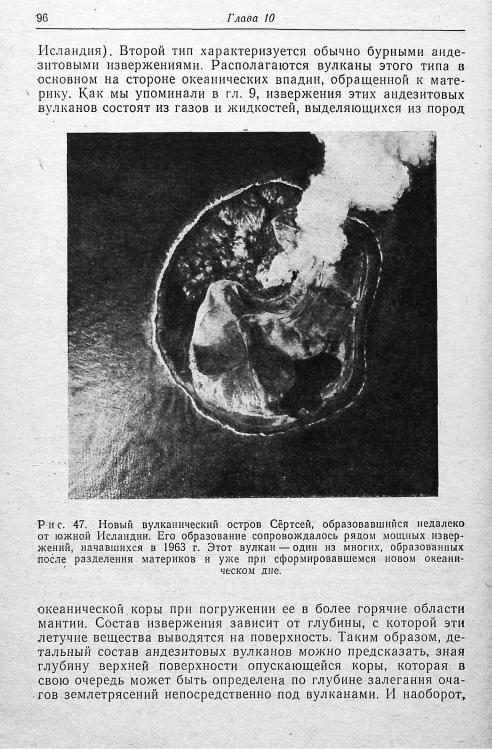 96

Глава 10

Исландия). Второй тип характеризуется обычно бурными андезитовыми извержениями. Располагаются вулканы этого типа в основном на стороне океанических впадин, обращенной к материку. Как мы упоминали в гл. 9, извержения этих андезитовых вулканов состоят из газов и жидкостей, выделяющихся из пород

Рис. 47. Новый вулканический остров Сёртсей, образовавшийся недалеко от южной Исландии. Его образование сопровождалось рядом мощных извержений, начавшихся в 1963 г. Этот вулкан — один из многих, образованных после разделения материков и уже при сформировавшемся новом океаническом дне.

океанической коры при погружении ее в более горячие области мантии. Состав извержения зависит от глубины, с которой эти летучие вещества выводятся на поверхность. Таким образом, детальный состав андезитовых вулканов можно предсказать, зная глубину верхней поверхности опускающейся коры, которая в свою очередь может быть определена по глубине залегания очагов землетрясений непосредственно под вулканами. И наоборот,